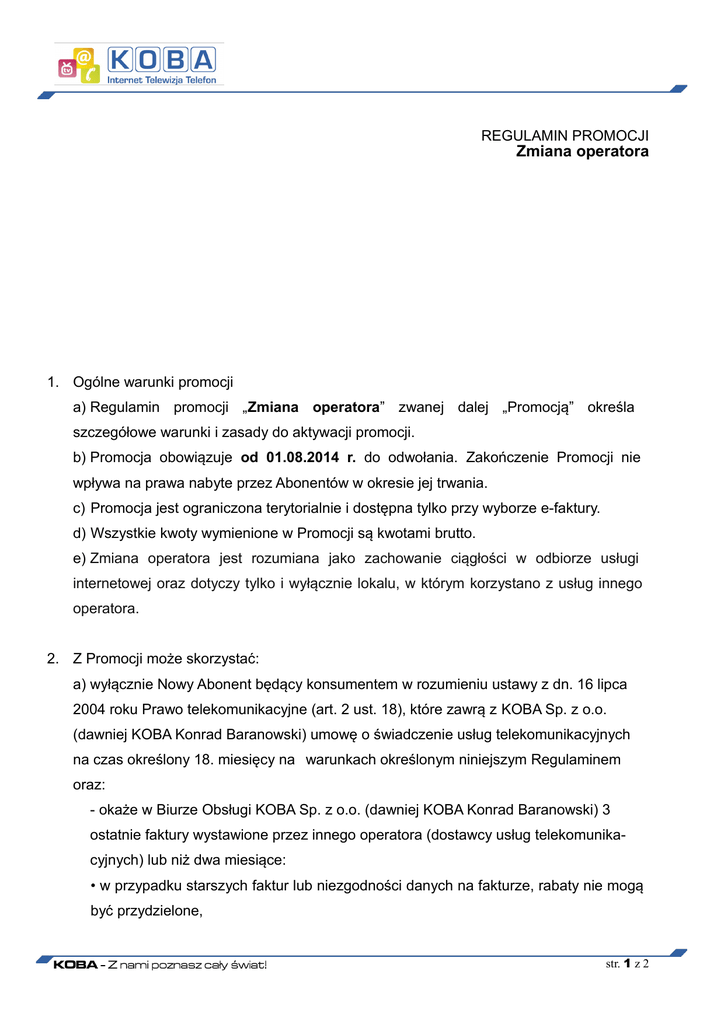 KOBA
Internet Telewizja Telefon

REGULAMIN PROMOCJI
Zmiana operatora

1. Ogólne warunki promocji

a) Regulamin promocji „Zmiana operatora” zwanej dalej „Promocją” określa szczegółowe warunki i zasady do aktywacji promocji.

b) Promocja obowiązuje od 01.08.2014 r. do odwołania. Zakończenie Promocji nie wpływa na prawa nabyte przez Abonentów w okresie jej trwania.

c) Promocja jest ograniczona terytorialnie i dostępna tylko przy wyborze e-faktury.

d) Wszystkie kwoty wymienione w Promocji są kwotami brutto.

e) Zmiana operatora jest rozumiana jako zachowanie ciągłości w odbiorze usługi internetowej oraz dotyczy tylko i wyłącznie lokalu, w którym korzystano z usług innego operatora.

2. Z Promocji może skorzystać:

a) wyłącznie Nowy Abonent będący konsumentem w rozumieniu ustawy z dn. 16 lipca 2004 roku Prawo telekomunikacyjne (art. 2 ust. 18), które zawrą z KOBA Sp. z o.o. (dawniej KOBA Konrad Baranowski) umowę o świadczenie usług telekomunikacyjnych na czas określony 18. miesięcy na warunkach określonym niniejszym Regulaminem oraz:

- okaże w Biurze Obsługi KOBA Sp. z o.o. (dawniej KOBA Konrad Baranowski) 3 ostatnie faktury wystawione przez innego operatora (dostawcy usług telekomunikacyjnych) lub niż dwa miesiące:

• w przypadku starszych faktur lub niezgodności danych na fakturze, rabaty nie mogą być przydzielone,

KOBA - Z nami poznasz cały świat!
str. 1 z 2